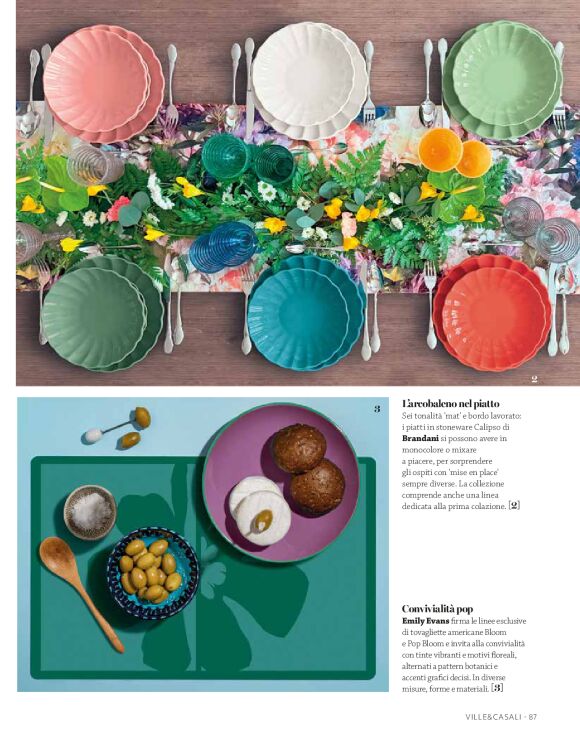 2

3

L'arcobaleno nel piatto
Sei tonalità 'mat' e bordo lavorato: i piatti in stoneware Calipso di Brandani si possono avere in monocolore o mixare a piacere, per sorprendere gli ospiti con 'mise en place' sempre diverse. La collezione comprende anche una linea dedicata alla prima colazione. [2]

Convivialità pop
Emily Evans firma le linee esclusive di tovagliette americane Bloom e Pop Bloom e invita alla convivialità con tinte vibranti e motivi floreali, alternati a pattern botanici e accenti grafici decisi. In diverse misure, forme e materiali. [3]

VILLE&CASALI · 87